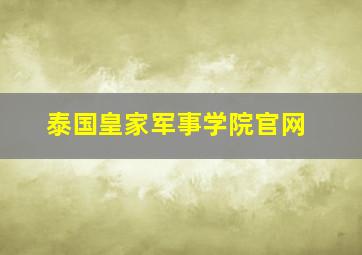 泰国皇家军事学院官网